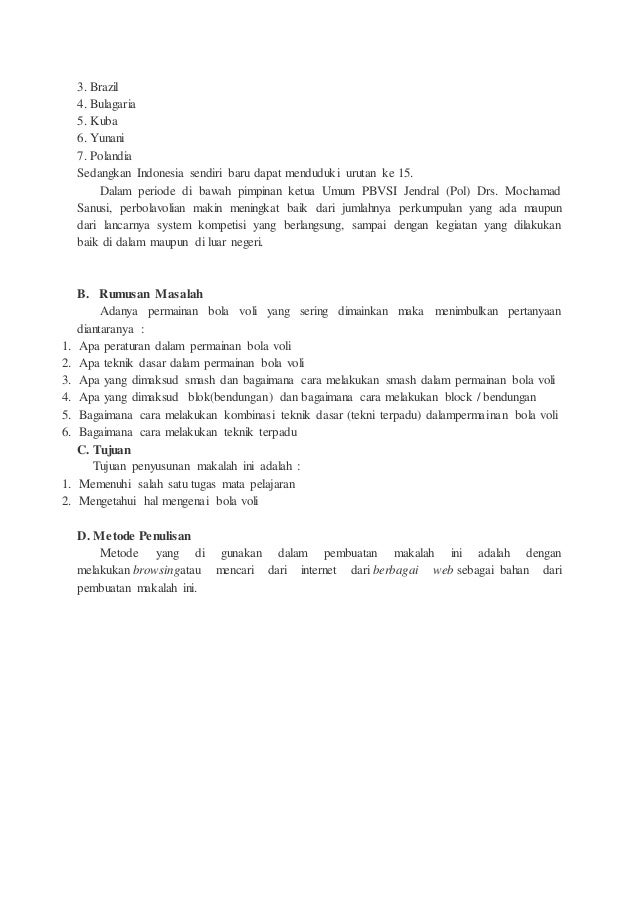 3. Brazil
4. Bulagaria
5. Kuba
6. Yunani
7. Polandia
Sedangkan Indonesia sendiri baru dapat menduduki urutan ke 15.

Dalam periode di bawah pimpinan ketua Umum PBVSI Jendral (Pol) Drs. Mochamad Sanusi, perbolavolian makin meningkat baik dari jumlahnya perkumpulan yang ada maupun dari lancarnya system kompetisi yang berlangsung, sampai dengan kegiatan yang dilakukan baik di dalam maupun di luar negeri.

B. Rumusan Masalah
Adanya permainan bola voli yang sering dimainkan maka menimbulkan pertanyaan diantaranya :
1. Apa peraturan dalam permainan bola voli
2. Apa teknik dasar dalam permainan bola voli
3. Apa yang dimaksud smash dan bagaimana cara melakukan smash dalam permainan bola voli
4. Apa yang dimaksud blok(bendungan) dan bagaimana cara melakukan block / bendungan
5. Bagaimana cara melakukan kombinasi teknik dasar (tekni terpadu) dalampermainan bola voli
6. Bagaimana cara melakukan teknik terpadu
C. Tujuan
Tujuan penyusunan makalah ini adalah :
1. Memenuhi salah satu tugas mata pelajaran
2. Mengetahui hal mengenai bola voli

D. Metode Penulisan
Metode yang di gunakan dalam pembuatan makalah ini adalah dengan melakukan browsingatau mencari dari internet dari berbagai web sebagai bahan dari pembuatan makalah ini.